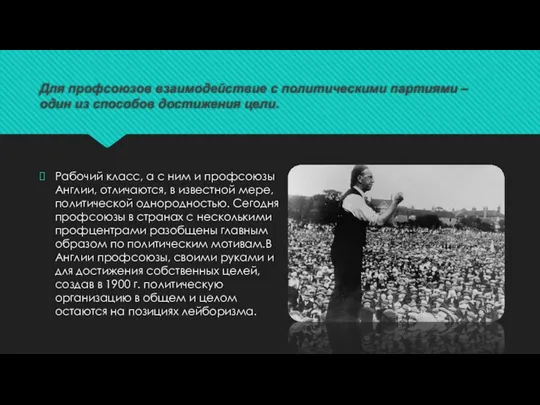 Для профсоюзов взаимодействие с политическими партиями – один из способов достижения цели.

Рабочий класс, а с ним и профсоюзы Англии, отличаются, в известной мере, политической однородностью. Сегодня профсоюзы в странах с несколькими профцентрами разобщены главным образом по политическим мотивам.В Англии профсоюзы, своими руками и для достижения собственных целей, создав в 1900 г. политическую организацию в общем и целом остаются на позициях лейборизма.